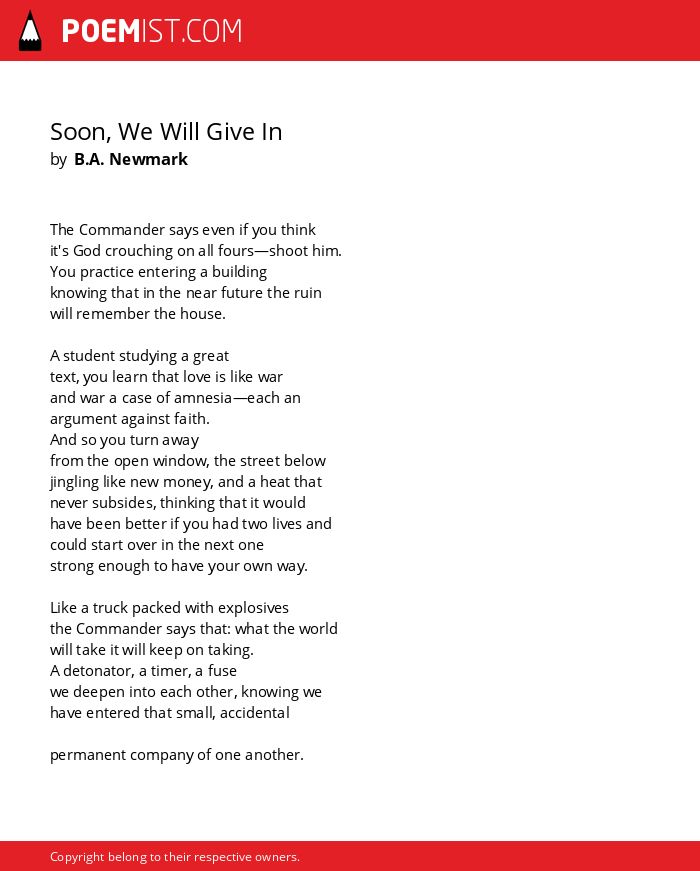 POEMIST.COM

Soon, We Will Give In
by B.A. Newmark

The Commander says even if you think
it's God crouching on all fours—shoot him.
You practice entering a building
knowing that in the near future the ruin
will remember the house.

A student studying a great
text, you learn that love is like war
and war a case of amnesia—each an
argument against faith.
And so you turn away
from the open window, the street below
jingling like new money, and a heat that
never subsides, thinking that it would
have been better if you had two lives and
could start over in the next one
strong enough to have your own way.

Like a truck packed with explosives
the Commander says that: what the world
will take it will keep on taking.
A detonator, a timer, a fuse
we deepen into each other, knowing we
have entered that small, accidental

permanent company of one another.

Copyright belong to their respective owners.